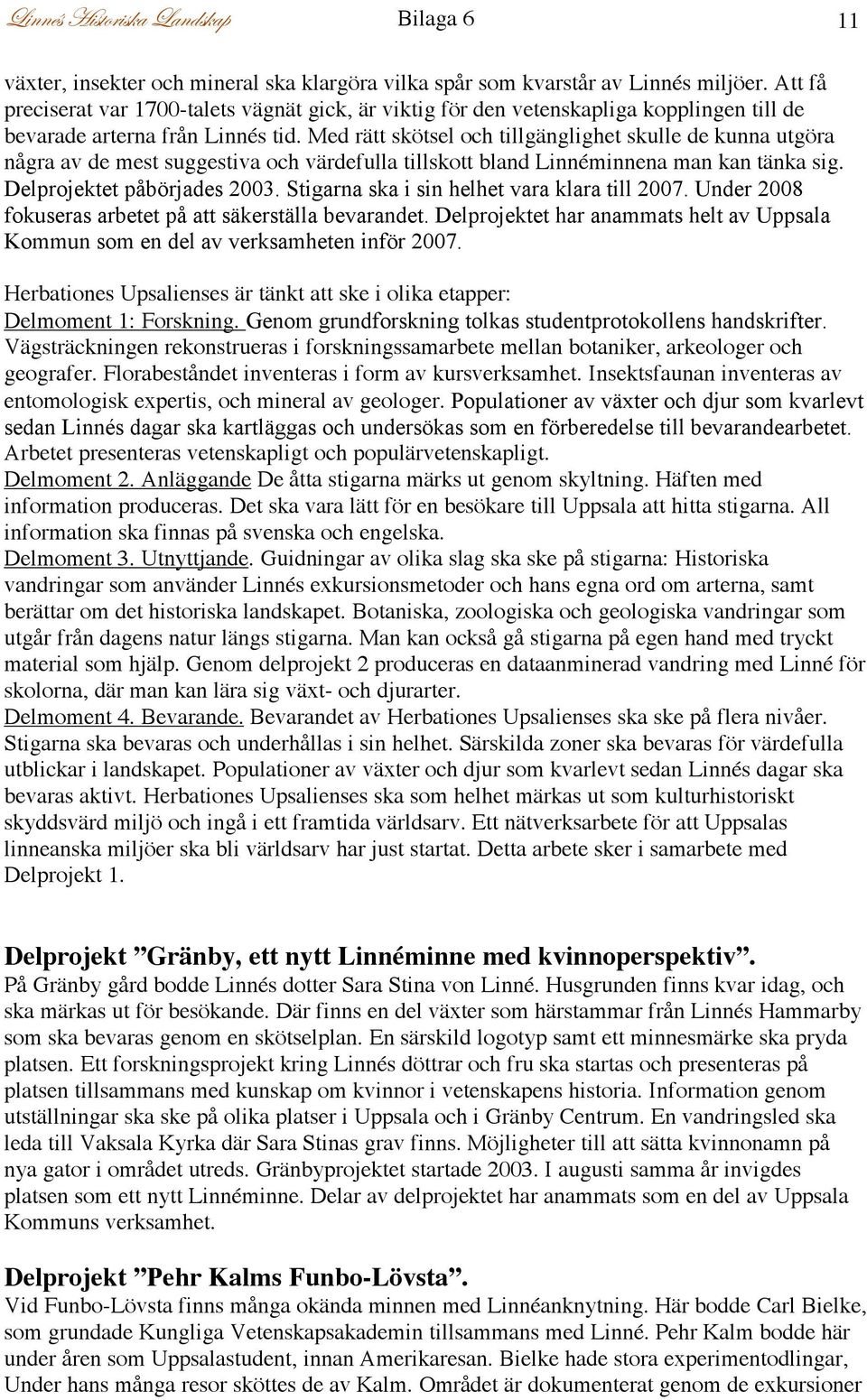 Linnés Historiska Landskap Bilaga 6 11

växter, insekter och mineral ska klargöra vilka spår som kvarstår av Linnés miljöer. Att få preciserat var 1700-talets vägnät gick, är viktig för den vetenskapliga kopplingen till de bevarade arterna från Linnés tid. Med rätt skötsel och tillgänglighet skulle de kunna utgöra några av de mest suggestiva och värdefulla tillskott bland Linnéminnena man kan tänka sig. Delprojektet påbörjades 2003. Stigarna ska i sin helhet vara klara till 2007. Under 2008 fokuseras arbetet på att säkerställa bevarandet. Delprojektet har anammats helt av Uppsala Kommun som en del av verksamheten inför 2007.

Herbationes Upsalienses är tänkt att ske i olika etapper:
Delmoment 1: Forskning. Genom grundforskning tolkas studentprotokollens handskrifter. Vägsträckningen rekonstrueras i forskningssamarbete mellan botaniker, arkeologer och geografer. Florabeståndet inventeras i form av kursverksamhet. Insektsfaunan inventeras av entomologisk expertis, och mineral av geologer. Populationer av växter och djur som kvarlevt sedan Linnés dagar ska kartläggas och undersökas som en förberedelse till bevarandearbetet. Arbetet presenteras vetenskapligt och populärvetenskapligt.
Delmoment 2. Anläggande De åtta stigarna märks ut genom skyltning. Häften med information produceras. Det ska vara lätt för en besökare till Uppsala att hitta stigarna. All information ska finnas på svenska och engelska.
Delmoment 3. Utnyttjande. Guidningar av olika slag ska ske på stigarna: Historiska vandringar som använder Linnés exkursionsmetoder och hans egna ord om arterna, samt berättar om det historiska landskapet. Botaniska, zoologiska och geologiska vandringar som utgår från dagens natur längs stigarna. Man kan också gå stigarna på egen hand med tryckt material som hjälp. Genom delprojekt 2 produceras en dataanminerad vandring med Linné för skolorna, där man kan lära sig växt- och djurarter.
Delmoment 4. Bevarande. Bevarandet av Herbationes Upsalienses ska ske på flera nivåer. Stigarna ska bevaras och underhållas i sin helhet. Särskilda zoner ska bevaras för värdefulla utblickar i landskapet. Populationer av växter och djur som kvarlevt sedan Linnés dagar ska bevaras aktivt. Herbationes Upsalienses ska som helhet märkas ut som kulturhistoriskt skyddsvärd miljö och ingå i ett framtida världsarv. Ett nätverksarbete för att Uppsalas linneanska miljöer ska bli världsarv har just startat. Detta arbete sker i samarbete med Delprojekt 1.

Delprojekt ”Gränby, ett nytt Linnéminne med kvinnoperspektiv”.
På Gränby gård bodde Linnés dotter Sara Stina von Linné. Husgrunden finns kvar idag, och ska märkas ut för besökande. Där finns en del växter som härstammar från Linnés Hammarby som ska bevaras genom en skötselplan. En särskild logotyp samt ett minnesmärke ska pryda platsen. Ett forskningsprojekt kring Linnés döttrar och fru ska startas och presenteras på platsen tillsammans med kunskap om kvinnor i vetenskapens historia. Information genom utställningar ska ske på olika platser i Uppsala och i Gränby Centrum. En vandringsled ska leda till Vaksala Kyrka där Sara Stinas grav finns. Möjligheter till att sätta kvinnonamn på nya gator i området utreds. Gränbyprojektet startade 2003. I augusti samma år invigdes platsen som ett nytt Linnéminne. Delar av delprojektet har anammats som en del av Uppsala Kommuns verksamhet.

Delprojekt ”Pehr Kalms Funbo-Lövsta”.
Vid Funbo-Lövsta finns många okända minnen med Linnéanknytning. Här bodde Carl Bielke, som grundade Kungliga Vetenskapsakademin tillsammans med Linné. Pehr Kalm bodde här under åren som Uppsalastudent, innan Amerikaresan. Bielke hade stora experimentodlingar, Under hans många resor sköttes de av Kalm. Området är dokumenterat genom de exkursioner